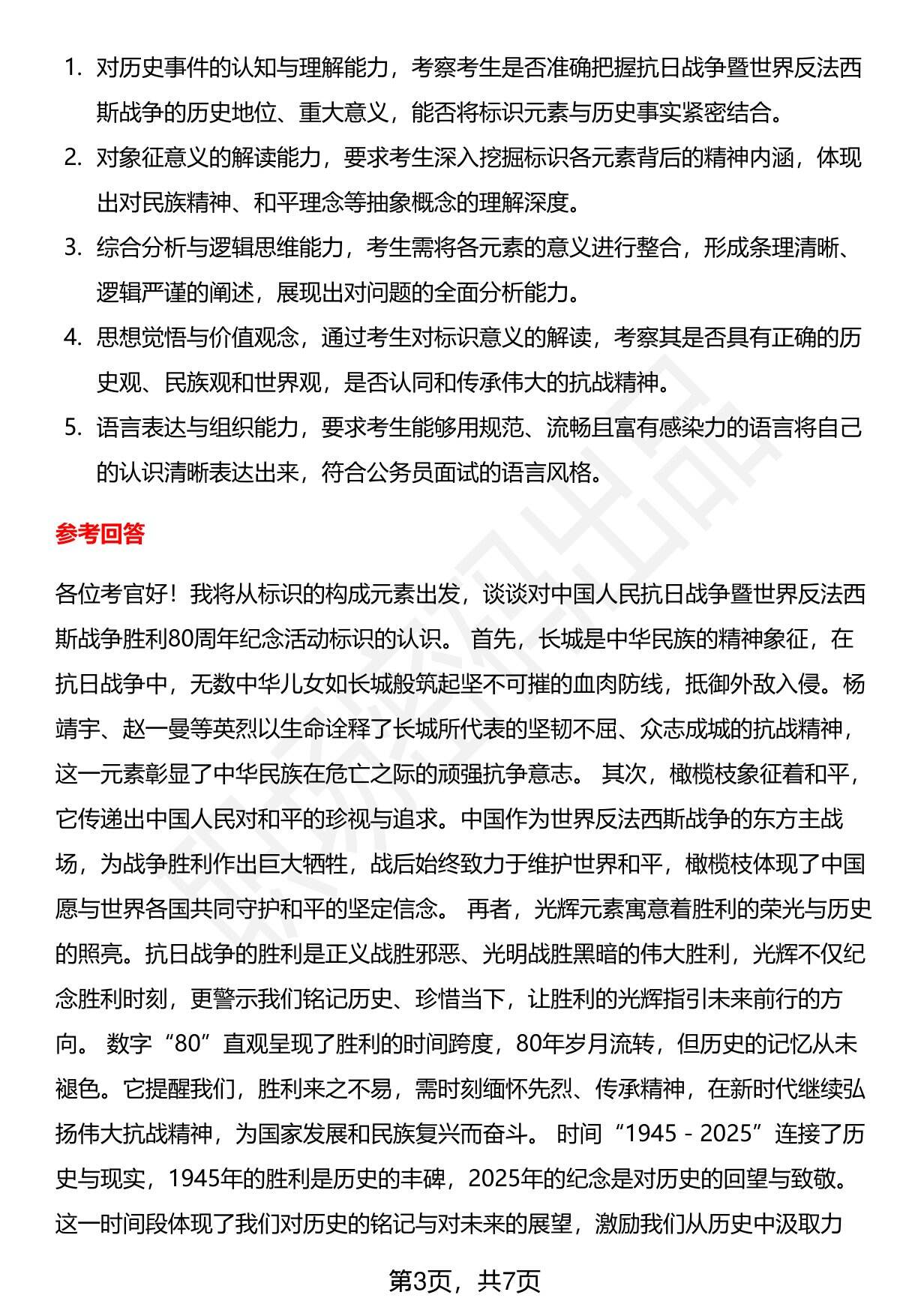 1. 对历史事件的认知与理解能力，考察考生是否准确把握抗日战争暨世界反法西斯战争的历史地位、重大意义，能否将标识元素与历史事实紧密结合。

2. 对象征意义的解读能力，要求考生深入挖掘标识各元素背后的精神内涵，体现出对民族精神、和平理念等抽象概念的理解深度。

3. 综合分析与逻辑思维能力，考生需将各元素的意义进行整合，形成条理清晰、逻辑严谨的阐述，展现出对问题的全面分析能力。

4. 思想觉悟与价值观念，通过考生对标识意义的解读，考察其是否具有正确的历史观、民族观和世界观，是否认同和传承伟大的抗战精神。

5. 语言表达与组织能力，要求考生能够用规范、流畅且富有感染力的语言将自己的认识清晰表达出来，符合公务员面试的语言风格。

参考回答

各位考官好！我将从标识的构成元素出发，谈谈对中国人民抗日战争暨世界反法西斯战争胜利80周年纪念活动标识的认识。 首先，长城是中华民族的精神象征，在抗日战争中，无数中华儿女如长城般筑起坚不可摧的血肉防线，抵御外敌入侵。杨靖宇、赵一曼等英烈以生命诠释了长城所代表的坚韧不屈、众志成城的抗战精神，这一元素彰显了中华民族在危亡之际的顽强抗争意志。 其次，橄榄枝象征着和平，它传递出中国人民对和平的珍视与追求。中国作为世界反法西斯战争的东方主战场，为战争胜利作出巨大牺牲，战后始终致力于维护世界和平，橄榄枝体现了中国愿与世界各国共同守护和平的坚定信念。 再者，光辉元素寓意着胜利的荣光与历史的照亮。抗日战争的胜利是正义战胜邪恶、光明战胜黑暗的伟大胜利，光辉不仅纪念胜利时刻，更警示我们铭记历史、珍惜当下，让胜利的光辉指引未来前行的方向。 数字“80”直观呈现了胜利的时间跨度，80年岁月流转，但历史的记忆从未褪色。它提醒我们，胜利来之不易，需时刻缅怀先烈、传承精神，在新时代继续弘扬伟大抗战精神，为国家发展和民族复兴而奋斗。 时间“1945 - 2025”连接了历史与现实，1945年的胜利是历史的丰碑，2025年的纪念是对历史的回望与致敬。这一时间段体现了我们对历史的铭记与对未来的展望，激励我们从历史中汲取力

第3页，共7页